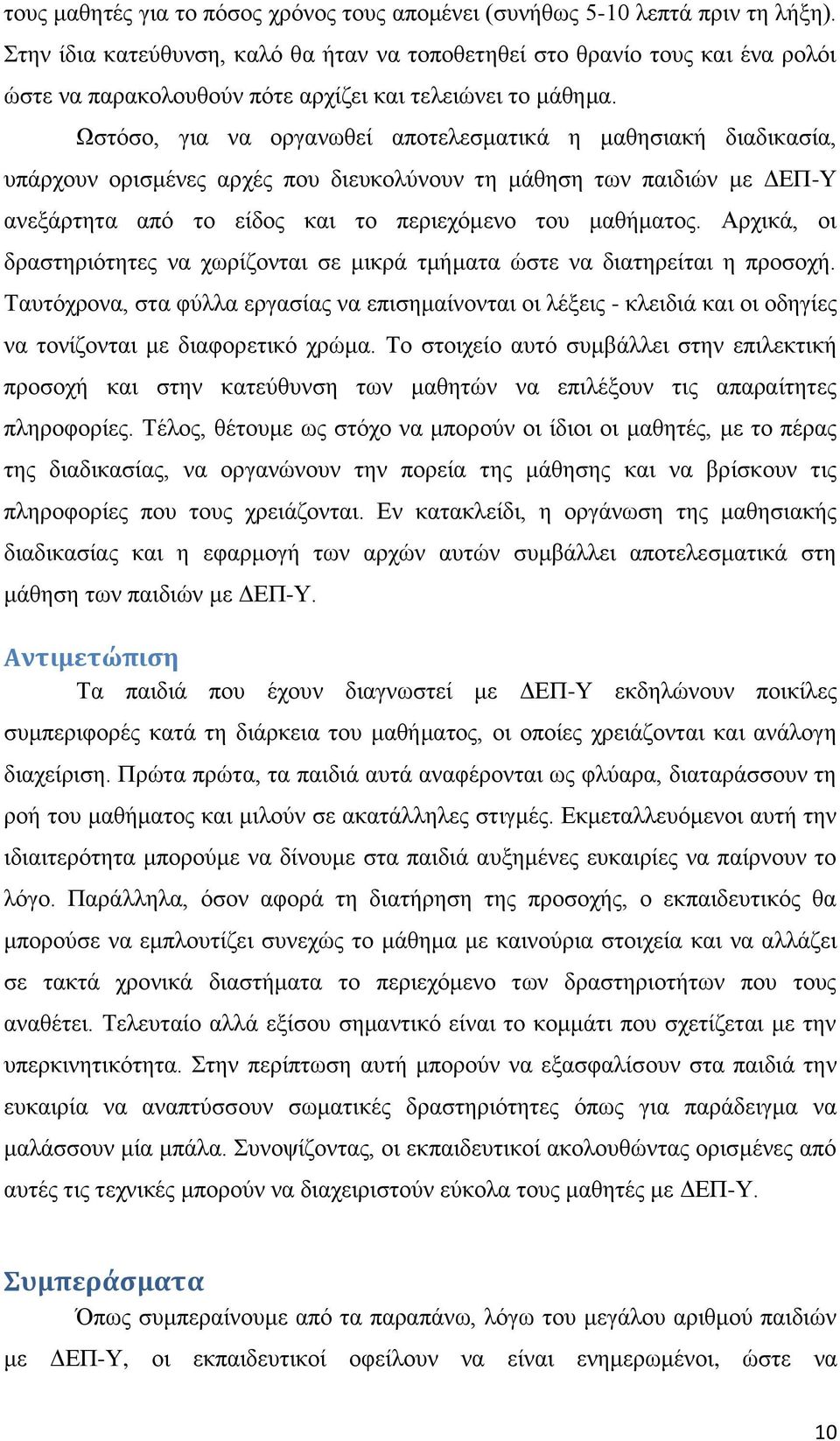 τους μαθητές για το πόσος χρόνος τους απομένει (συνήθως 5-10 λεπτά πριν τη λήξη). Στην ίδια κατεύθυνση, καλό θα ήταν να τοποθετηθεί στο θρανίο τους και ένα ρολόι ώστε να παρακολουθούν πότε αρχίζει και τελειώνει το μάθημα.

Ωστόσο, για να οργανωθεί αποτελεσματικά η μαθησιακή διαδικασία, υπάρχουν ορισμένες αρχές που διευκολύνουν τη μάθηση των παιδιών με ΔΕΠ-Υ ανεξάρτητα από το είδος και το περιεχόμενο του μαθήματος. Αρχικά, οι δραστηριότητες να χωρίζονται σε μικρά τμήματα ώστε να διατηρείται η προσοχή. Ταυτόχρονα, στα φύλλα εργασίας να επισημαίνονται οι λέξεις - κλειδιά και οι οδηγίες να τονίζονται με διαφορετικό χρώμα. Το στοιχείο αυτό συμβάλλει στην επιλεκτική προσοχή και στην κατεύθυνση των μαθητών να επιλέξουν τις απαραίτητες πληροφορίες. Τέλος, θέτουμε ως στόχο να μπορούν οι ίδιοι οι μαθητές, με το πέρας της διαδικασίας, να οργανώνουν την πορεία της μάθησης και να βρίσκουν τις πληροφορίες που τους χρειάζονται. Εν κατακλείδι, η οργάνωση της μαθησιακής διαδικασίας και η εφαρμογή των αρχών αυτών συμβάλλει αποτελεσματικά στη μάθηση των παιδιών με ΔΕΠ-Υ.

Αντιμετώπιση

Τα παιδιά που έχουν διαγνωστεί με ΔΕΠ-Υ εκδηλώνουν ποικίλες συμπεριφορές κατά τη διάρκεια του μαθήματος, οι οποίες χρειάζονται και ανάλογη διαχείριση. Πρώτα πρώτα, τα παιδιά αυτά αναφέρονται ως φλύαρα, διαταράσσουν τη ροή του μαθήματος και μιλούν σε ακατάλληλες στιγμές. Εκμεταλλευόμενοι αυτή την ιδιαιτερότητα μπορούμε να δίνουμε στα παιδιά αυξημένες ευκαιρίες να παίρνουν το λόγο. Παράλληλα, όσον αφορά τη διατήρηση της προσοχής, ο εκπαιδευτικός θα μπορούσε να εμπλουτίζει συνεχώς το μάθημα με καινούρια στοιχεία και να αλλάζει σε τακτά χρονικά διαστήματα το περιεχόμενο των δραστηριοτήτων που τους αναθέτει. Τελευταίο αλλά εξίσου σημαντικό είναι το κομμάτι που σχετίζεται με την υπερκινητικότητα. Στην περίπτωση αυτή μπορούν να εξασφαλίσουν στα παιδιά την ευκαιρία να αναπτύσσουν σωματικές δραστηριότητες όπως για παράδειγμα να μαλάσσουν μία μπάλα. Συνοψίζοντας, οι εκπαιδευτικοί ακολουθώντας ορισμένες από αυτές τις τεχνικές μπορούν να διαχειριστούν εύκολα τους μαθητές με ΔΕΠ-Υ.

Συμπεράσματα

Όπως συμπεραίνουμε από τα παραπάνω, λόγω του μεγάλου αριθμού παιδιών με ΔΕΠ-Υ, οι εκπαιδευτικοί οφείλουν να είναι ενημερωμένοι, ώστε να

10